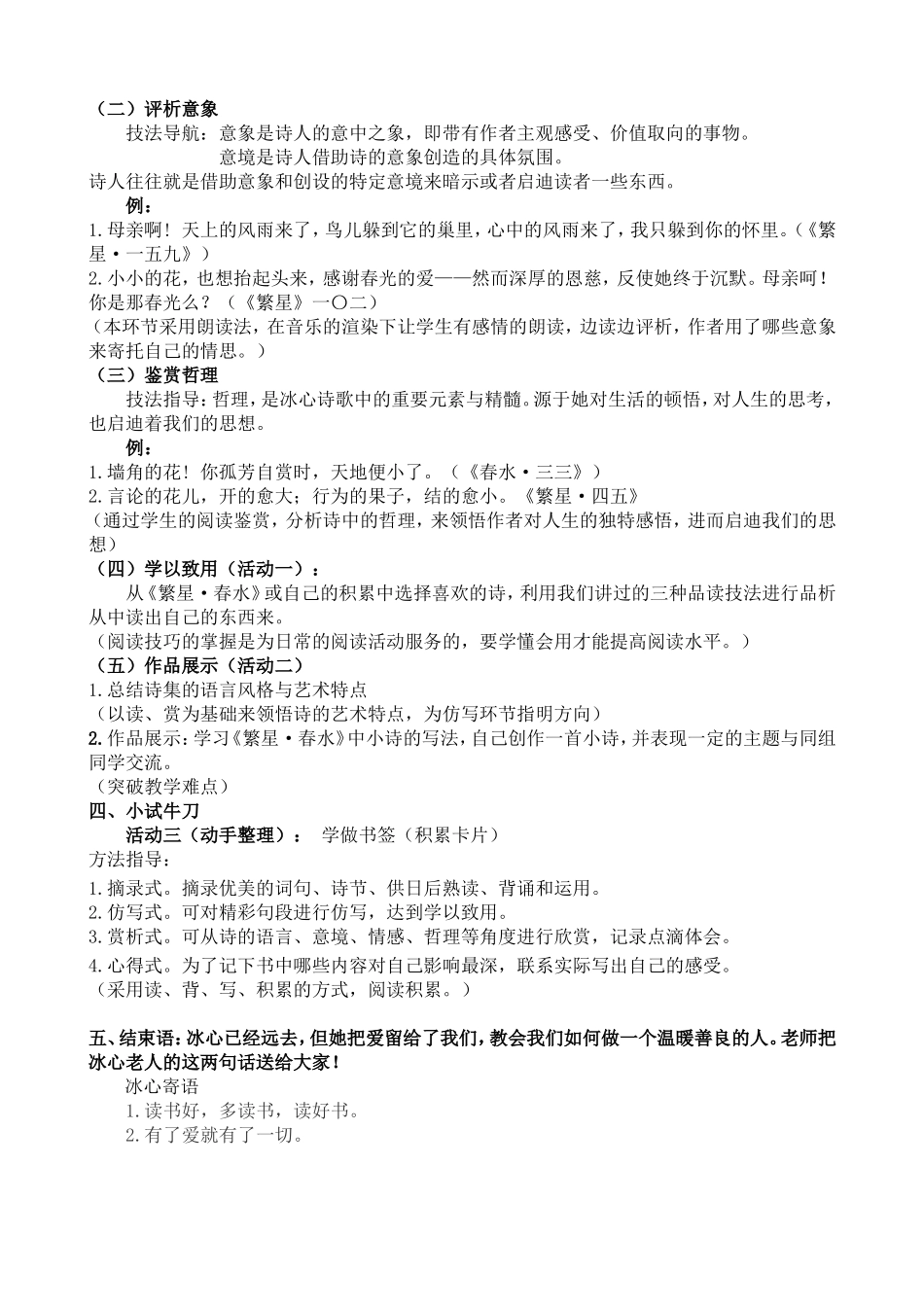 （二）评析意象

技法导航：意象是诗人的意中之象，即带有作者主观感受、价值取向的事物。

意境是诗人借助诗的意象创造的具体氛围。

诗人往往就是借助意象和创设的特定意境来暗示或者启迪读者一些东西。

例：

1.母亲啊！天上的风雨来了，鸟儿躲到它的巢里，心中的风雨来了，我只躲到你的怀里。（《繁星·一五九》）

2.小小的花，也想抬起头来，感谢春光的爱——然而深厚的恩慈，反使她终于沉默。母亲呵！你是那春光么？（《繁星》一〇二）

（本环节采用朗读法，在音乐的渲染下让学生有感情的朗读，边读边评析，作者用了哪些意象来寄托自己的情思。）

（三）鉴赏哲理

技法指导：哲理，是冰心诗歌中的重要元素与精髓。源于她对生活的顿悟，对人生的思考，也启迪着我们的思想。

例：

1.墙角的花！你孤芳自赏时，天地便小了。（《春水·三三》）

2.言论的花儿，开的愈大；行为的果子，结的愈小。《繁星·四五》

（通过学生的阅读鉴赏，分析诗中的哲理，来领悟作者对人生的独特感悟，进而启迪我们的思想）

（四）学以致用（活动一）：

从《繁星·春水》或自己的积累中选择喜欢的诗，利用我们讲过的三种品读技法进行品析从中读出自己的东西来。

（阅读技巧的掌握是为日常的阅读活动服务的，要学懂会用才能提高阅读水平。）

（五）作品展示（活动二）

1.总结诗集的语言风格与艺术特点

（以读、赏为基础来领悟诗的艺术特点，为仿写环节指明方向）

2.作品展示：学习《繁星·春水》中小诗的写法，自己创作一首小诗，并表现一定的主题与同组同学交流。

（突破教学难点）

四、小试牛刀

活动三（动手整理）： 学做书签（积累卡片）

方法指导：

1.摘录式。摘录优美的词句、诗节、供日后熟读、背诵和运用。

2.仿写式。可对精彩句段进行仿写，达到学以致用。

3.赏析式。可从诗的语言、意境、情感、哲理等角度进行欣赏，记录点滴体会。

4.心得式。为了记下书中哪些内容对自己影响最深，联系实际写出自己的感受。

（采用读、背、写、积累的方式，阅读积累。）

五、结束语：冰心已经远去，但她把爱留给了我们，教会我们如何做一个温暖善良的人。老师把冰心老人的这两句话送给大家！

冰心寄语

1.读书好，多读书，读好书。

2.有了爱就有了一切。